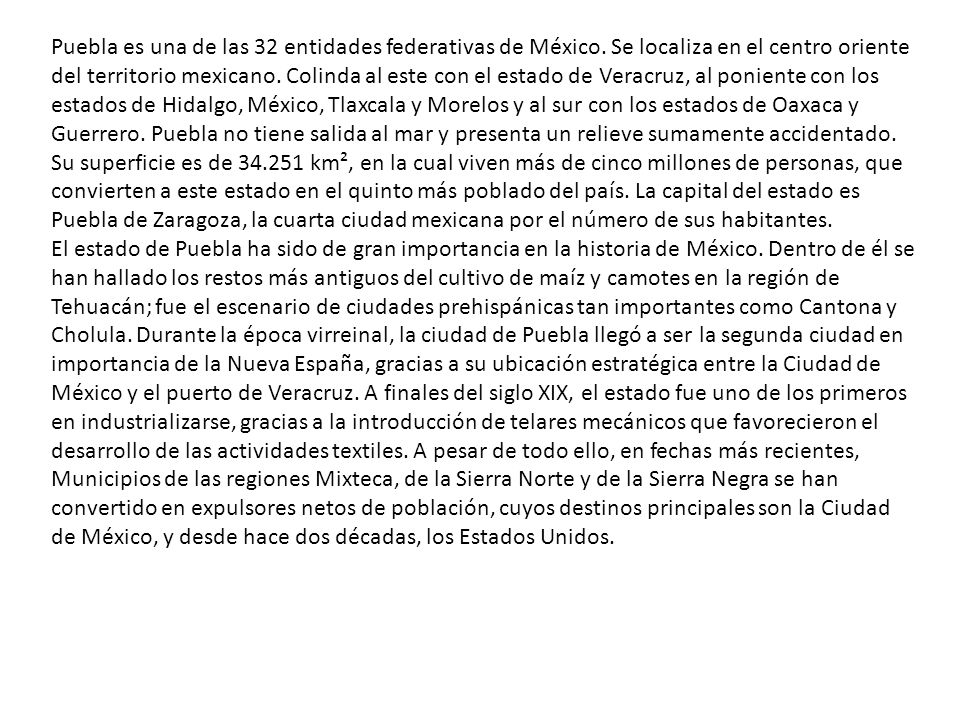 Puebla es una de las 32 entidades federativas de México. Se localiza en el centro oriente del territorio mexicano. Colinda al este con el estado de Veracruz, al poniente con los estados de Hidalgo, México, Tlaxcala y Morelos y al sur con los estados de Oaxaca y Guerrero. Puebla no tiene salida al mar y presenta un relieve sumamente accidentado. Su superficie es de 34.251 km², en la cual viven más de cinco millones de personas, que convierten a este estado en el quinto más poblado del país. La capital del estado es Puebla de Zaragoza, la cuarta ciudad mexicana por el número de sus habitantes.
El estado de Puebla ha sido de gran importancia en la historia de México. Dentro de él se han hallado los restos más antiguos del cultivo de maíz y camotes en la región de Tehuacán; fue el escenario de ciudades prehispánicas tan importantes como Cantona y Cholula. Durante la época virreinal, la ciudad de Puebla llegó a ser la segunda ciudad en importancia de la Nueva España, gracias a su ubicación estratégica entre la Ciudad de México y el puerto de Veracruz. A finales del siglo XIX, el estado fue uno de los primeros en industrializarse, gracias a la introducción de telares mecánicos que favorecieron el desarrollo de las actividades textiles. A pesar de todo ello, en fechas más recientes, Municipios de las regiones Mixteca, de la Sierra Norte y de la Sierra Negra se han convertido en expulsores netos de población, cuyos destinos principales son la Ciudad de México, y desde hace dos décadas, los Estados Unidos.